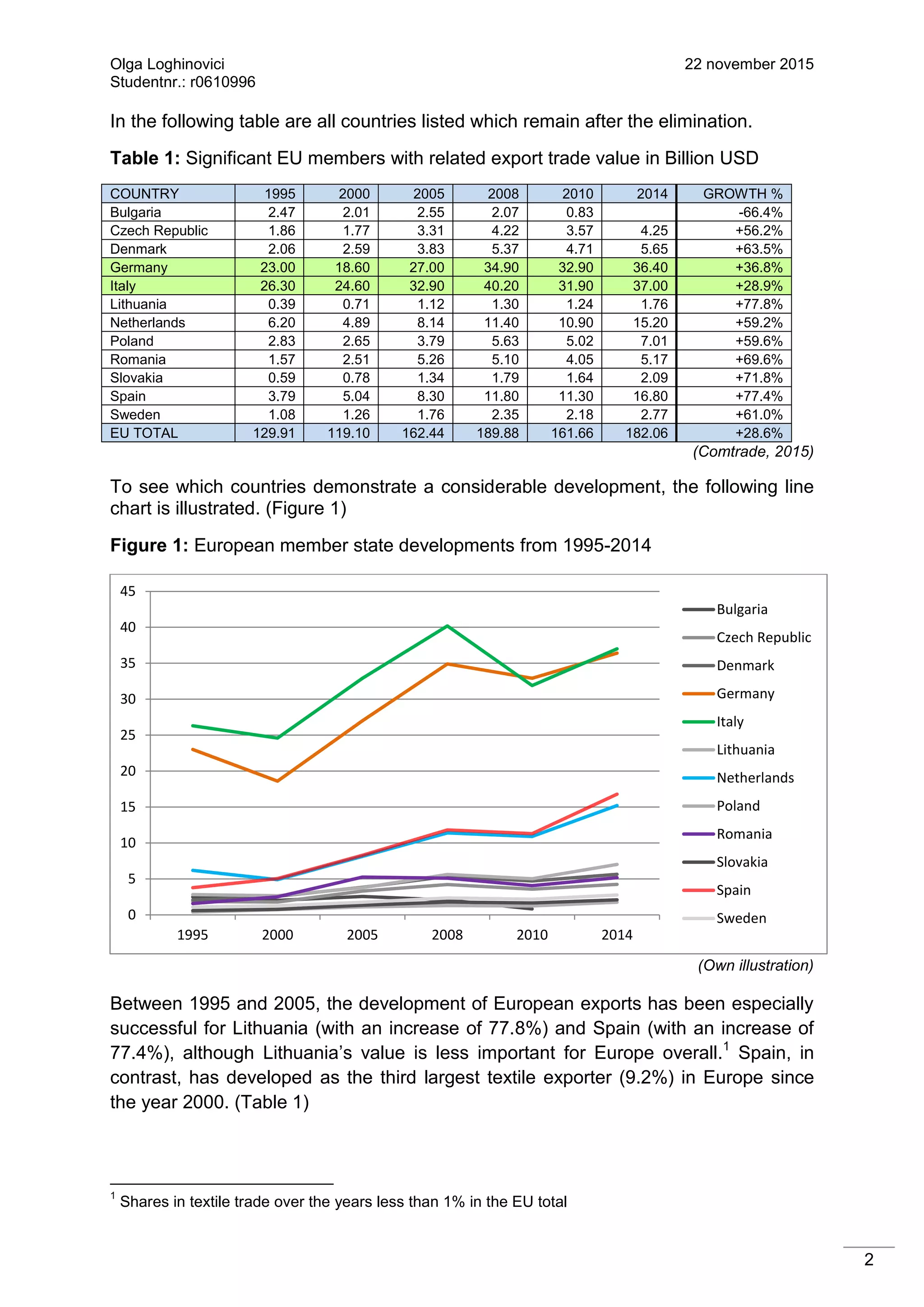 Olga Loghinovici
Studentnr.: r0610996

22 november 2015

In the following table are all countries listed which remain after the elimination.

**Table 1:** Significant EU members with related export trade value in Billion USD

| COUNTRY | 1995 | 2000 | 2005 | 2008 | 2010 | 2014 | GROWTH % |
|---|---|---|---|---|---|---|---|
| Bulgaria | 2.47 | 2.01 | 2.55 | 2.07 | 0.83 | | -66.4% |
| Czech Republic | 1.86 | 1.77 | 3.31 | 4.22 | 3.57 | 4.25 | +56.2% |
| Denmark | 2.06 | 2.59 | 3.83 | 5.37 | 4.71 | 5.65 | +63.5% |
| Germany | 23.00 | 18.60 | 27.00 | 34.90 | 32.90 | 36.40 | +36.8% |
| Italy | 26.30 | 24.60 | 32.90 | 40.20 | 31.90 | 37.00 | +28.9% |
| Lithuania | 0.39 | 0.71 | 1.12 | 1.30 | 1.24 | 1.76 | +77.8% |
| Netherlands | 6.20 | 4.89 | 8.14 | 11.40 | 10.90 | 15.20 | +59.2% |
| Poland | 2.83 | 2.65 | 3.79 | 5.63 | 5.02 | 7.01 | +59.6% |
| Romania | 1.57 | 2.51 | 5.26 | 5.10 | 4.05 | 5.17 | +69.6% |
| Slovakia | 0.59 | 0.78 | 1.34 | 1.79 | 1.64 | 2.09 | +71.8% |
| Spain | 3.79 | 5.04 | 8.30 | 11.80 | 11.30 | 16.80 | +77.4% |
| Sweden | 1.08 | 1.26 | 1.76 | 2.35 | 2.18 | 2.77 | +61.0% |
| EU TOTAL | 129.91 | 119.10 | 162.44 | 189.88 | 161.66 | 182.06 | +28.6% |

(Comtrade, 2015)

To see which countries demonstrate a considerable development, the following line chart is illustrated. (Figure 1)

**Figure 1:** European member state developments from 1995-2014

45
40
35
30
25
20
15
10
5
0
1995 2000 2005 2008 2010 2014

Bulgaria
Czech Republic
Denmark
Germany
Italy
Lithuania
Netherlands
Poland
Romania
Slovakia
Spain
Sweden

(Own illustration)

Between 1995 and 2005, the development of European exports has been especially successful for Lithuania (with an increase of 77.8%) and Spain (with an increase of 77.4%), although Lithuania's value is less important for Europe overall.$^1$ Spain, in contrast, has developed as the third largest textile exporter (9.2%) in Europe since the year 2000. (Table 1)

$^1$ Shares in textile trade over the years less than 1% in the EU total

2